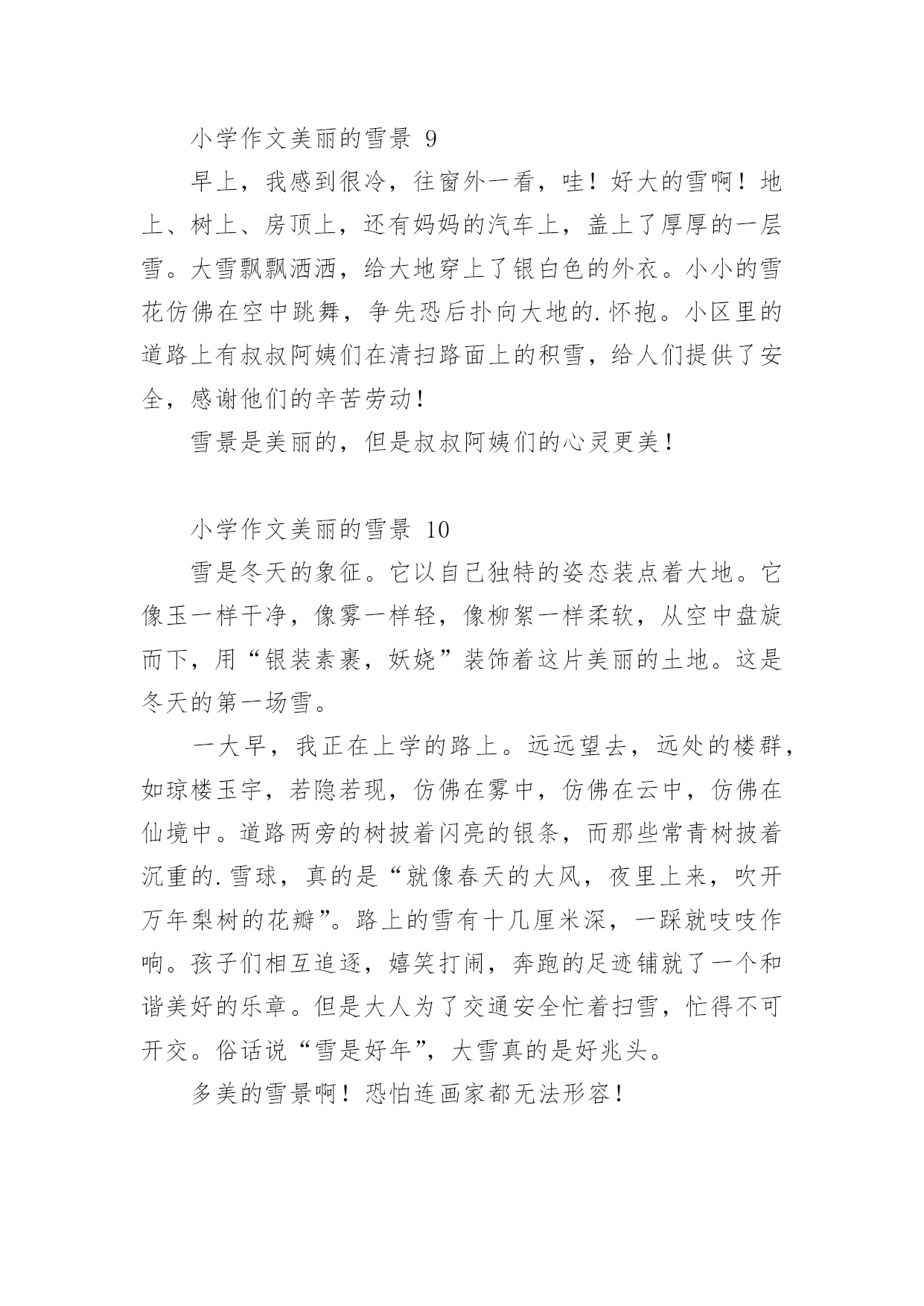 小学作文美丽的雪景 9

早上，我感到很冷，往窗外一看，哇！好大的雪啊！地上、树上、房顶上，还有妈妈的汽车上，盖上了厚厚的一层雪。大雪飘飘洒洒，给大地穿上了银白色的外衣。小小的雪花仿佛在空中跳舞，争先恐后扑向大地的.怀抱。小区里的道路上有叔叔阿姨们在清扫路面上的积雪，给人们提供了安全，感谢他们的辛苦劳动！

雪景是美丽的，但是叔叔阿姨们的心灵更美！

小学作文美丽的雪景 10

雪是冬天的象征。它以自己独特的姿态装点着大地。它像玉一样干净，像雾一样轻，像柳絮一样柔软，从空中盘旋而下，用“银装素裹，妖娆”装饰着这片美丽的土地。这是冬天的第一场雪。

一大早，我正在上学的路上。远远望去，远处的楼群，如琼楼玉宇，若隐若现，仿佛在雾中，仿佛在云中，仿佛在仙境中。道路两旁的树披着闪亮的银条，而那些常青树披着沉重的.雪球，真的是“就像春天的大风，夜里上来，吹开万年梨树的花瓣”。路上的雪有十几厘米深，一踩就吱吱作响。孩子们相互追逐，嬉笑打闹，奔跑的足迹铺就了一个和谐美好的乐章。但是大人为了交通安全忙着扫雪，忙得不可开交。俗话说“雪是好年”，大雪真的是好兆头。

多美的雪景啊！恐怕连画家都无法形容！